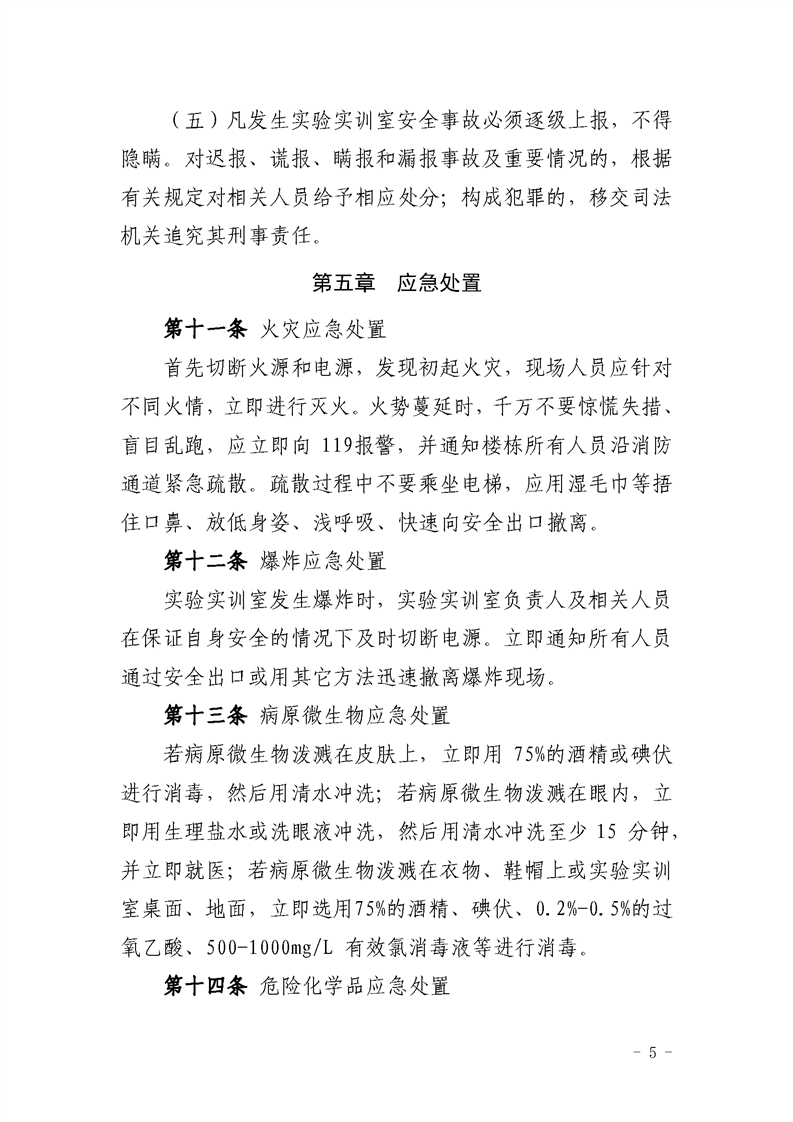 （五）凡发生实验实训室安全事故必须逐级上报，不得隐瞒。对迟报、谎报、瞒报和漏报事故及重要情况的，根据有关规定对相关人员给予相应处分；构成犯罪的，移交司法机关追究其刑事责任。

第五章　应急处置

第十一条 火灾应急处置

首先切断火源和电源，发现初起火灾，现场人员应针对不同火情，立即进行灭火。火势蔓延时，千万不要惊慌失措、盲目乱跑，应立即向 119报警，并通知楼栋所有人员沿消防通道紧急疏散。疏散过程中不要乘坐电梯，应用湿毛巾等捂住口鼻、放低身姿、浅呼吸、快速向安全出口撤离。

第十二条 爆炸应急处置

实验实训室发生爆炸时，实验实训室负责人及相关人员在保证自身安全的情况下及时切断电源。立即通知所有人员通过安全出口或用其它方法迅速撤离爆炸现场。

第十三条 病原微生物应急处置

若病原微生物泼溅在皮肤上，立即用 75%的酒精或碘伏进行消毒，然后用清水冲洗；若病原微生物泼溅在眼内，立即用生理盐水或洗眼液冲洗，然后用清水冲洗至少 15 分钟，并立即就医；若病原微生物泼溅在衣物、鞋帽上或实验实训室桌面、地面，立即选用75%的酒精、碘伏、0.2%-0.5%的过氧乙酸、500-1000mg/L 有效氯消毒液等进行消毒。

第十四条 危险化学品应急处置

- 5 -